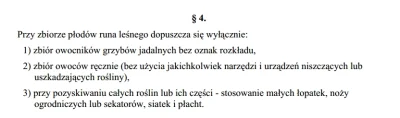 § 4.

Przy zbiorze płodów runa leśnego dopuszcza się wyłącznie:

1) zbiór owocników grzybów jadalnych bez oznak rozkładu,

2) zbiór owoców ręcznie (bez użycia jakichkolwiek narzędzi i urządzeń niszczących lub uszkadzających rośliny),

3) przy pozyskiwaniu całych roślin lub ich części - stosowanie małych łopatek, noży ogrodniczych lub sekatorów, siatek i płacht.